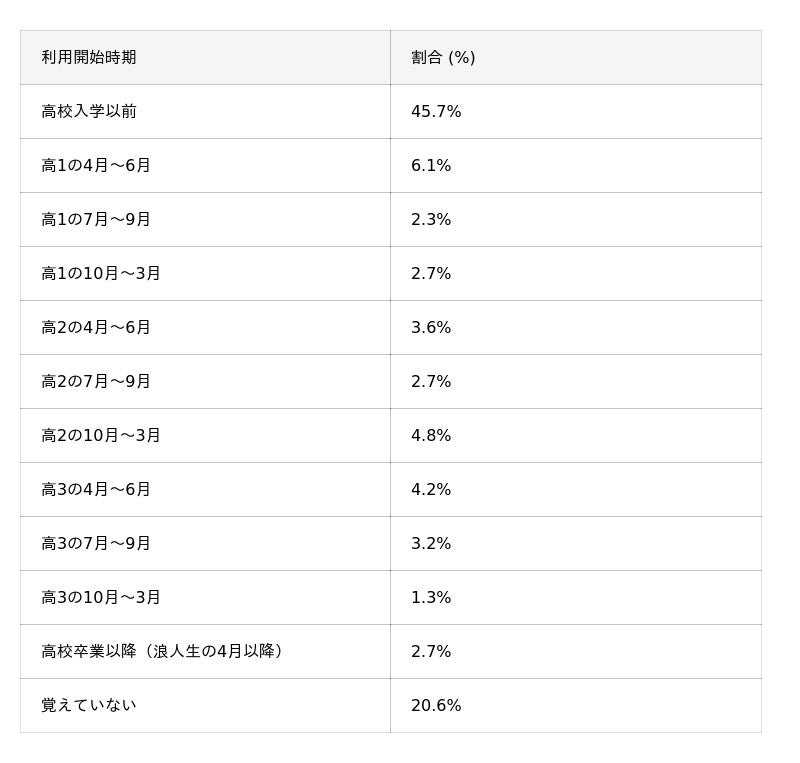 | 利用開始時期 | 割合 (%) |
|---|---|
| 高校入学以前 | 45.7% |
| 高1の4月～6月 | 6.1% |
| 高1の7月～9月 | 2.3% |
| 高1の10月～3月 | 2.7% |
| 高2の4月～6月 | 3.6% |
| 高2の7月～9月 | 2.7% |
| 高2の10月～3月 | 4.8% |
| 高3の4月～6月 | 4.2% |
| 高3の7月～9月 | 3.2% |
| 高3の10月～3月 | 1.3% |
| 高校卒業以降（浪人生の4月以降） | 2.7% |
| 覚えていない | 20.6% |